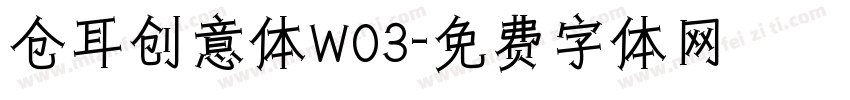 仓耳创意体W03-免费字体网